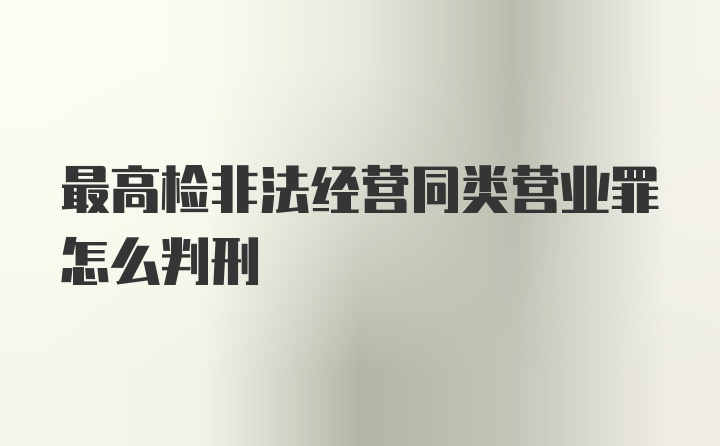 最高检非法经营同类营业罪怎么判刑